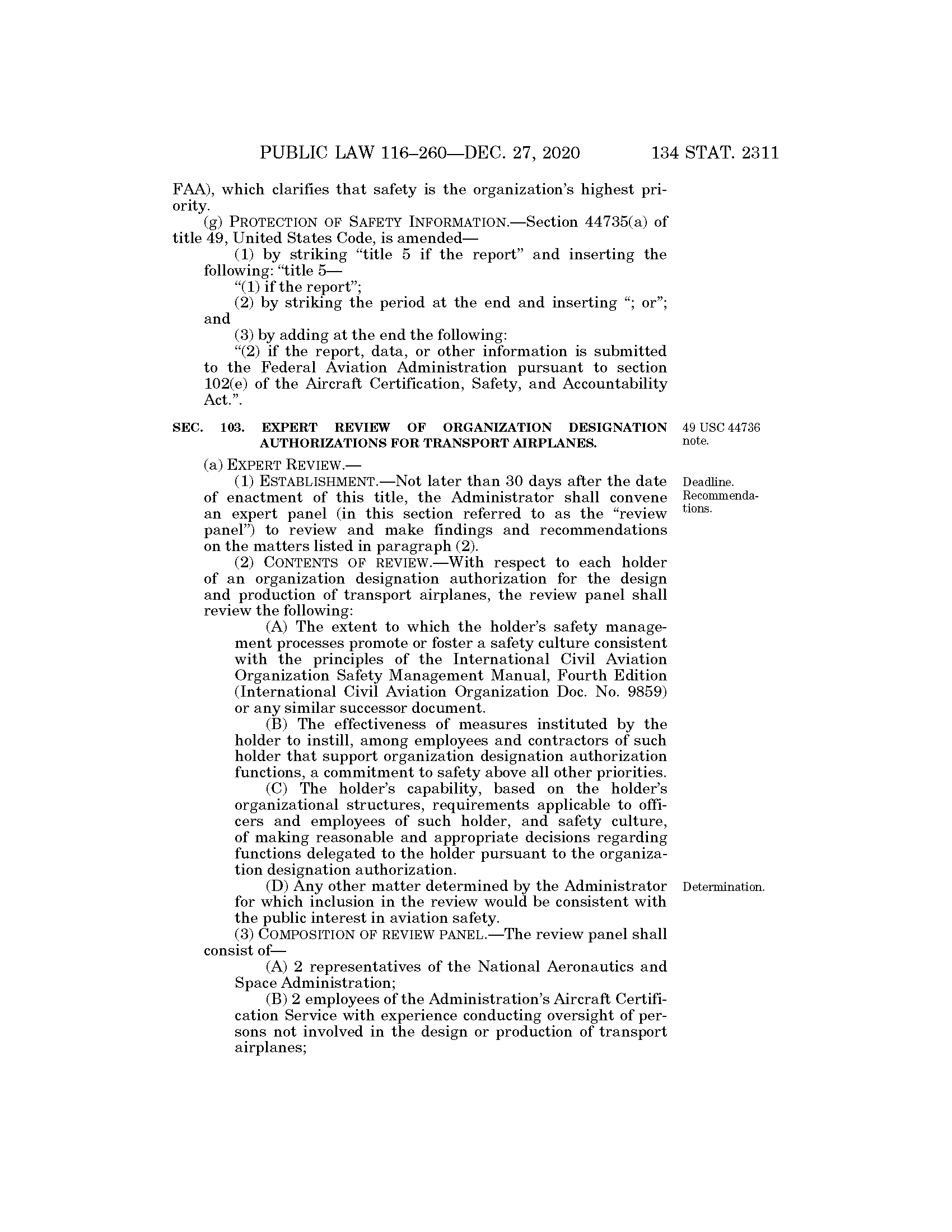 PUBLIC LAW 116–260—DEC. 27, 2020 134 STAT. 2311

FAA), which clarifies that safety is the organization's highest priority.

(g) PROTECTION OF SAFETY INFORMATION.—Section 44735(a) of title 49, United States Code, is amended—

(1) by striking "title 5 if the report" and inserting the following: "title 5—

"(1) if the report";

(2) by striking the period at the end and inserting "; or"; and

(3) by adding at the end the following:

"(2) if the report, data, or other information is submitted to the Federal Aviation Administration pursuant to section 102(e) of the Aircraft Certification, Safety, and Accountability Act.".

SEC. 103. EXPERT REVIEW OF ORGANIZATION DESIGNATION AUTHORIZATIONS FOR TRANSPORT AIRPLANES.

49 USC 44736 note.

(a) EXPERT REVIEW.—

(1) ESTABLISHMENT.—Not later than 30 days after the date of enactment of this title, the Administrator shall convene an expert panel (in this section referred to as the "review panel") to review and make findings and recommendations on the matters listed in paragraph (2).

Deadline. Recommendations.

(2) CONTENTS OF REVIEW.—With respect to each holder of an organization designation authorization for the design and production of transport airplanes, the review panel shall review the following:

(A) The extent to which the holder's safety management processes promote or foster a safety culture consistent with the principles of the International Civil Aviation Organization Safety Management Manual, Fourth Edition (International Civil Aviation Organization Doc. No. 9859) or any similar successor document.

(B) The effectiveness of measures instituted by the holder to instill, among employees and contractors of such holder that support organization designation authorization functions, a commitment to safety above all other priorities.

(C) The holder's capability, based on the holder's organizational structures, requirements applicable to officers and employees of such holder, and safety culture, of making reasonable and appropriate decisions regarding functions delegated to the holder pursuant to the organization designation authorization.

(D) Any other matter determined by the Administrator for which inclusion in the review would be consistent with the public interest in aviation safety.

Determination.

(3) COMPOSITION OF REVIEW PANEL.—The review panel shall consist of—

(A) 2 representatives of the National Aeronautics and Space Administration;

(B) 2 employees of the Administration's Aircraft Certification Service with experience conducting oversight of persons not involved in the design or production of transport airplanes;